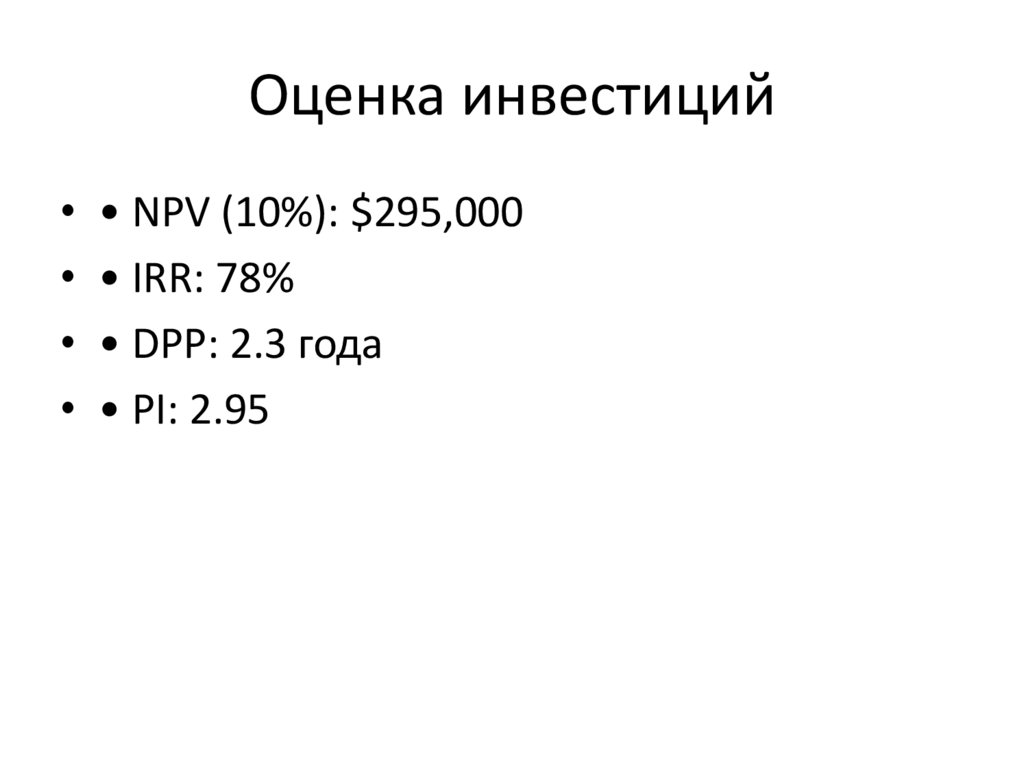 Оценка инвестиций

• • NPV (10%): $295,000
• • IRR: 78%
• • DPP: 2.3 года
• • PI: 2.95